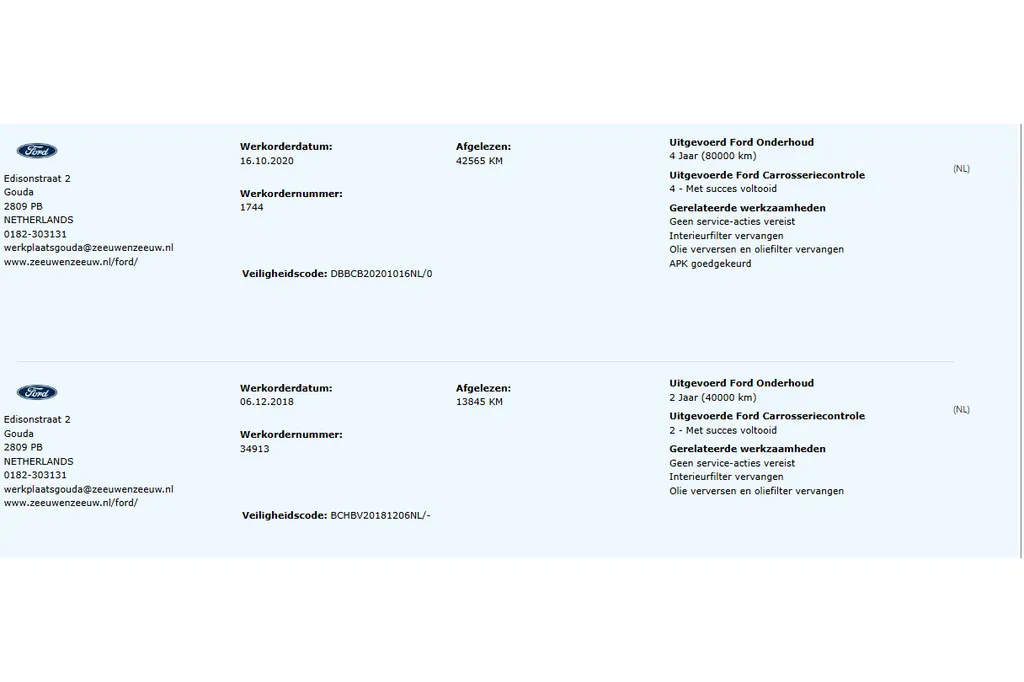 Ford
Edisonstraat 2
Gouda
2809 PB
NETHERLANDS
0182-303131
werkplaatsgouda@zeeuwenzeeuw.nl
www.zeeuwenzeeuw.nl/ford/

Werkorderdatum:
16.10.2020

Werkordernummer:
1744

Veiligheidscode: DBBCB20201016NL/0

Afgelezen:
42565 KM

Uitgevoerd Ford Onderhoud
4 Jaar (80000 km)
Uitgevoerde Ford Carrosseriecontrole
4 - Met succes voltooid
Gerelateerde werkzaamheden
Geen service-acties vereist
Interieurfilter vervangen
Olie verversen en oliefilter vervangen
APK goedgekeurd

(NL)

Ford
Edisonstraat 2
Gouda
2809 PB
NETHERLANDS
0182-303131
werkplaatsgouda@zeeuwenzeeuw.nl
www.zeeuwenzeeuw.nl/ford/

Werkorderdatum:
06.12.2018

Werkordernummer:
34913

Veiligheidscode: BCHBV20181206NL/-

Afgelezen:
13845 KM

Uitgevoerd Ford Onderhoud
2 Jaar (40000 km)
Uitgevoerde Ford Carrosseriecontrole
2 - Met succes voltooid
Gerelateerde werkzaamheden
Geen service-acties vereist
Interieurfilter vervangen
Olie verversen en oliefilter vervangen

(NL)